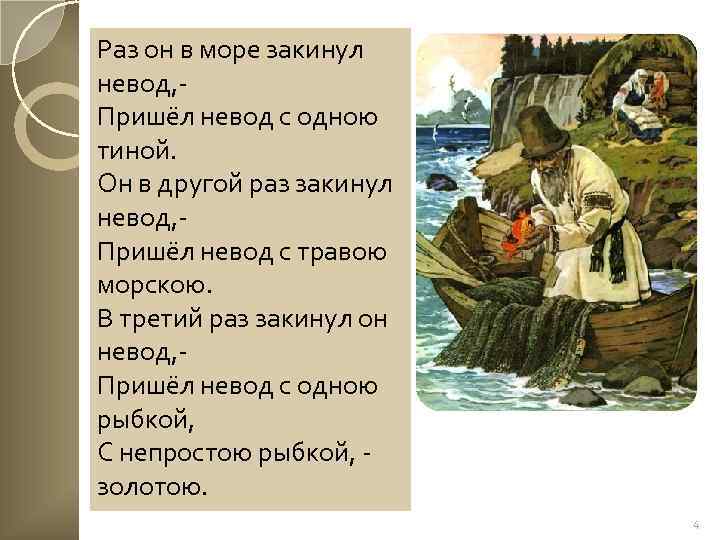 Раз он в море закинул невод,-
Пришёл невод с одною тиной.
Он в другой раз закинул невод,-
Пришёл невод с травою морскою.
В третий раз закинул он невод,-
Пришёл невод с одною рыбкой,
С непростою рыбкой, - золотою.

4